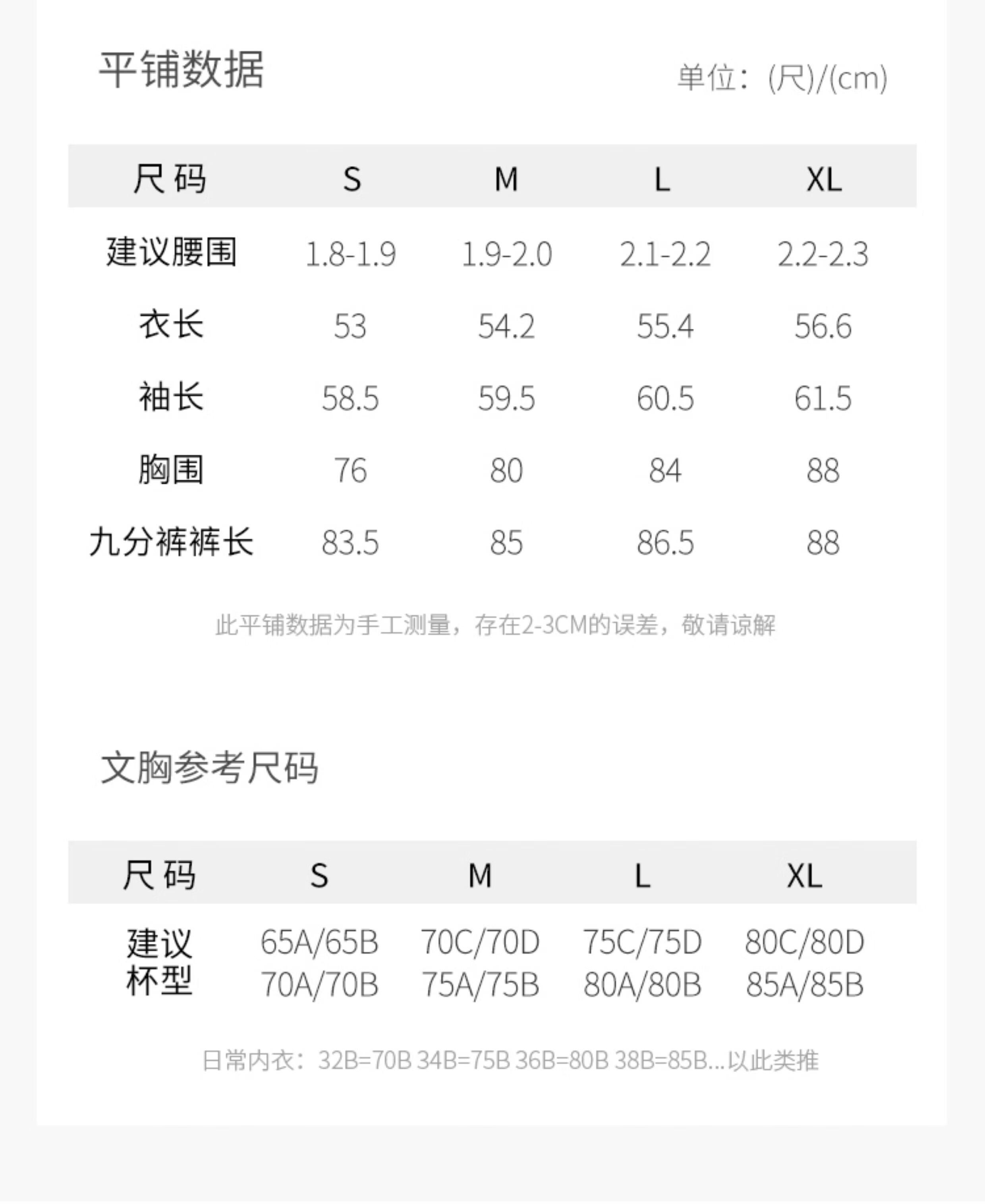 平铺数据

单位:(尺)/(cm)

| 尺码 | S | M | L | XL |
|---|---|---|---|---|
| 建议腰围 | 1.8-1.9 | 1.9-2.0 | 2.1-2.2 | 2.2-2.3 |
| 衣长 | 53 | 54.2 | 55.4 | 56.6 |
| 袖长 | 58.5 | 59.5 | 60.5 | 61.5 |
| 胸围 | 76 | 80 | 84 | 88 |
| 九分裤裤长 | 83.5 | 85 | 86.5 | 88 |

此平铺数据为手工测量，存在2-3CM的误差，敬请谅解

文胸参考尺码

| 尺码 | S | M | L | XL |
|---|---|---|---|---|
| 建议杯型 | 65A/65B 70A/70B | 70C/70D 75A/75B | 75C/75D 80A/80B | 80C/80D 85A/85B |

日常内衣：32B=70B 34B=75B 36B=80B 38B=85B...以此类推